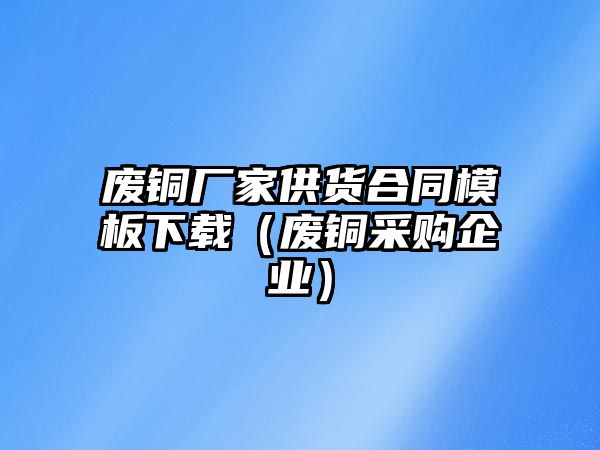 废铜厂家供货合同模板下载（废铜采购企业）